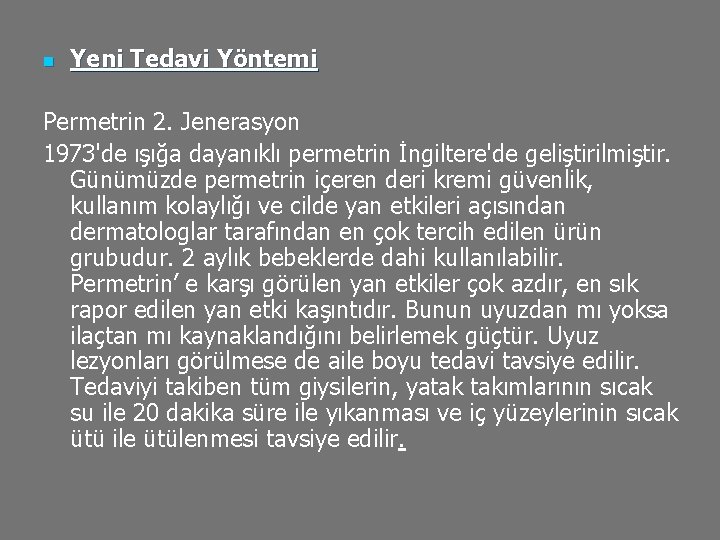 Yeni Tedavi Yöntemi

Permetrin 2. Jenerasyon

1973'de ışığa dayanıklı permetrin İngiltere'de geliştirilmiştir. Günümüzde permetrin içeren deri kremi güvenlik, kullanım kolaylığı ve cilde yan etkileri açısından dermatologlar tarafından en çok tercih edilen ürün grubudur. 2 aylık bebeklerde dahi kullanılabilir. Permetrin' e karşı görülen yan etkiler çok azdır, en sık rapor edilen yan etki kaşıntıdır. Bunun uyuzdan mı yoksa ilaçtan mı kaynaklandığını belirlemek güçtür. Uyuz lezyonları görülmese de aile boyu tedavi tavsiye edilir. Tedaviyi takiben tüm giysilerin, yatak takımlarının sıcak su ile 20 dakika süre ile yıkanması ve iç yüzeylerinin sıcak ütü ile ütülenmesi tavsiye edilir.